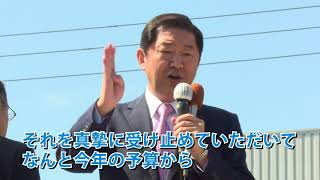 それを真摯に受け止めていただいて
なんと今年の予算から